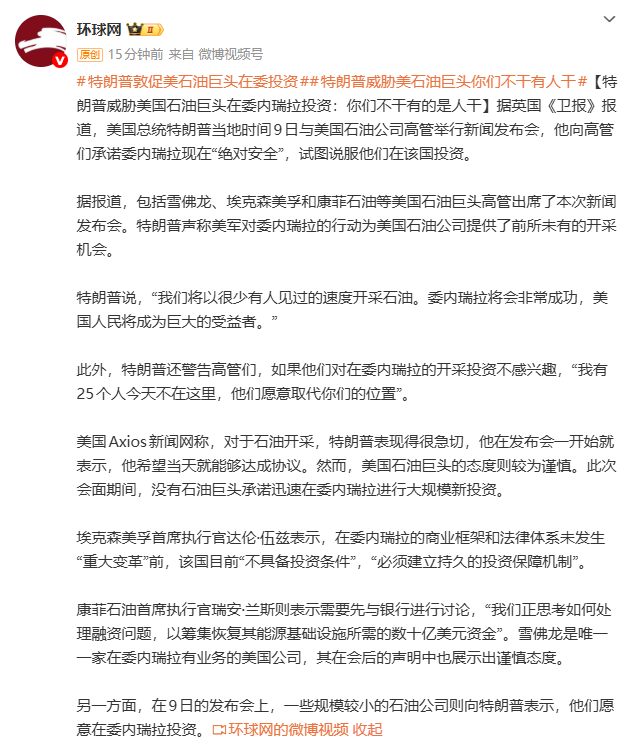 环球网

原创 15分钟前 来自 微博视频号

#特朗普敦促美石油巨头在委投资##特朗普威胁美石油巨头你们不干有人干#【特朗普威胁美国石油巨头在委内瑞拉投资：你们不干有的是人干】据英国《卫报》报道，美国总统特朗普当地时间9日与美国石油公司高管举行新闻发布会，他向高管们承诺委内瑞拉现在“绝对安全”，试图说服他们在该国投资。

据报道，包括雪佛龙、埃克森美孚和康菲石油等美国石油巨头高管出席了本次新闻发布会。特朗普声称美军对委内瑞拉的行动为美国石油公司提供了前所未有的开采机会。

特朗普说，“我们将以很少有人见过的速度开采石油。委内瑞拉将会非常成功，美国人民将成为巨大的受益者。”

此外，特朗普还警告高管们，如果他们对在委内瑞拉的开采投资不感兴趣，“我有25个人今天不在这里，他们愿意取代你们的位置”。

美国Axios新闻网称，对于石油开采，特朗普表现得很急切，他在发布会一开始就表示，他希望当天就能够达成协议。然而，美国石油巨头的态度则较为谨慎。此次会面期间，没有石油巨头承诺迅速在委内瑞拉进行大规模新投资。

埃克森美孚首席执行官达伦·伍兹表示，在委内瑞拉的商业框架和法律体系未发生“重大变革”前，该国目前“不具备投资条件”，“必须建立持久的投资保障机制”。

康菲石油首席执行官瑞安·兰斯则表示需要先与银行进行讨论，“我们正思考如何处理融资问题，以筹集恢复其能源基础设施所需的数十亿美元资金”。雪佛龙是唯一一家在委内瑞拉有业务的美国公司，其在会后的声明中也展示出谨慎态度。

另一方面，在9日的发布会上，一些规模较小的石油公司则向特朗普表示，他们愿意在委内瑞拉投资。环球网的微博视频 收起